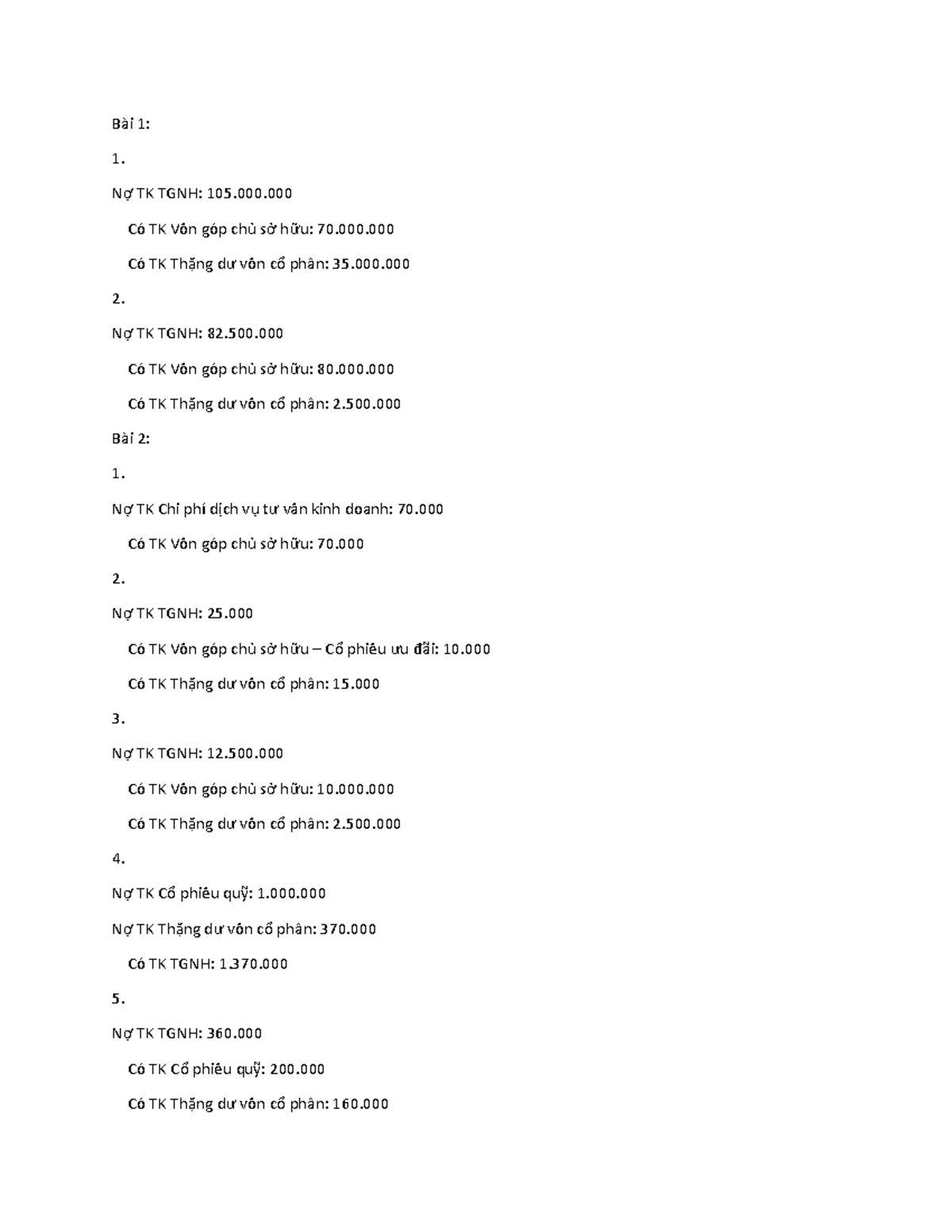 Bài 1:

1.

Nợ TK TGNH: 105.000.000

Có TK Vốn góp chủ sở hữu: 70.000.000

Có TK Thặng dư vốn cổ phần: 35.000.000

2.

Nợ TK TGNH: 82.500.000

Có TK Vốn góp chủ sở hữu: 80.000.000

Có TK Thặng dư vốn cổ phần: 2.500.000

Bài 2:

1.

Nợ TK Chi phí dịch vụ tư vấn kinh doanh: 70.000

Có TK Vốn góp chủ sở hữu: 70.000

2.

Nợ TK TGNH: 25.000

Có TK Vốn góp chủ sở hữu – Cổ phiếu ưu đãi: 10.000

Có TK Thặng dư vốn cổ phần: 15.000

3.

Nợ TK TGNH: 12.500.000

Có TK Vốn góp chủ sở hữu: 10.000.000

Có TK Thặng dư vốn cổ phần: 2.500.000

4.

Nợ TK Cổ phiếu quỹ: 1.000.000

Nợ TK Thặng dư vốn cổ phần: 370.000

Có TK TGNH: 1.370.000

5.

Nợ TK TGNH: 360.000

Có TK Cổ phiếu quỹ: 200.000

Có TK Thặng dư vốn cổ phần: 160.000